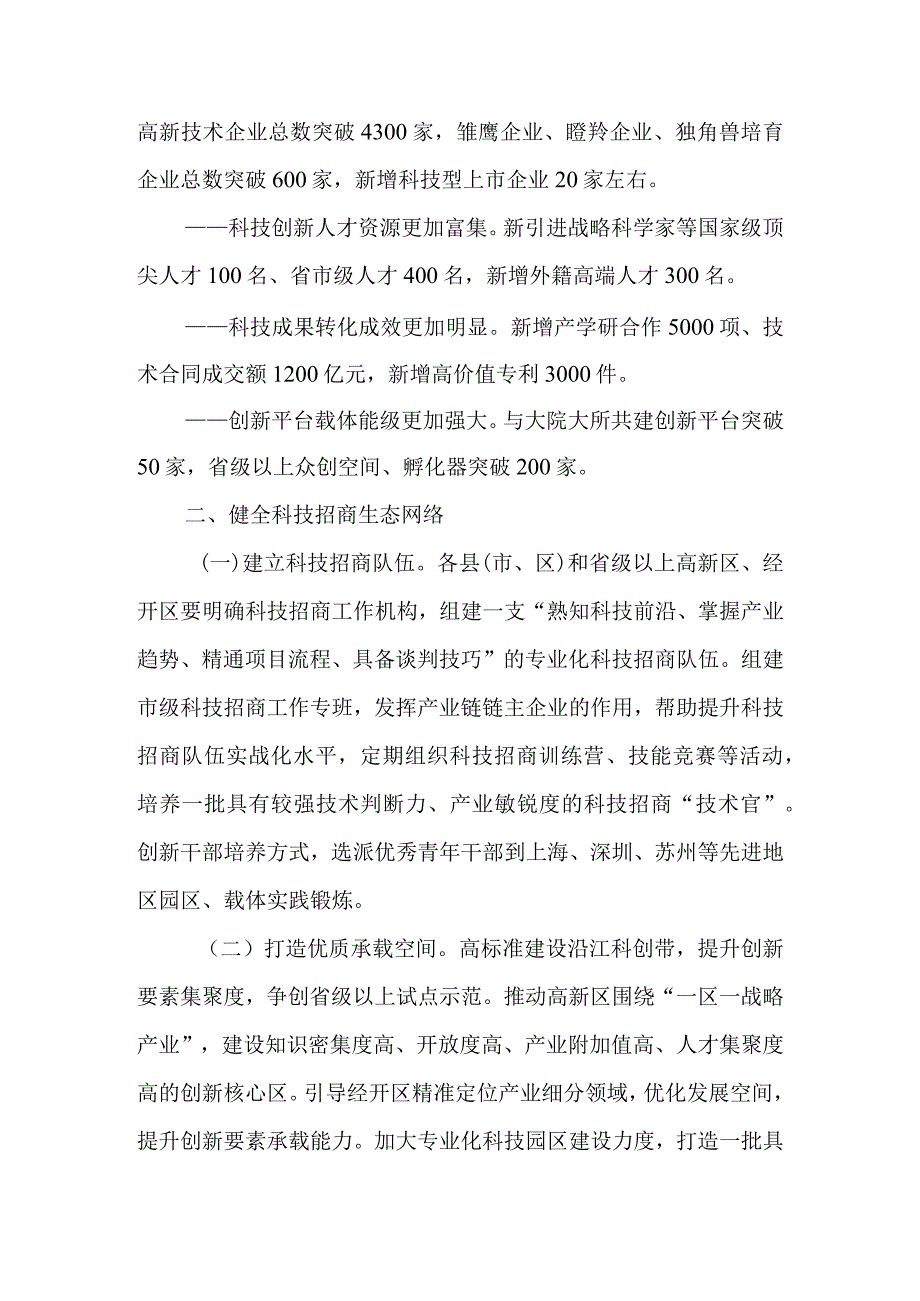 高新技术企业总数突破4300家，雏鹰企业、瞪羚企业、独角兽培育企业总数突破600家，新增科技型上市企业20家左右。

——科技创新人才资源更加富集。新引进战略科学家等国家级顶尖人才100名、省市级人才400名，新增外籍高端人才300名。

——科技成果转化成效更加明显。新增产学研合作5000项、技术合同成交额1200亿元，新增高价值专利3000件。

——创新平台载体能级更加强大。与大院大所共建创新平台突破50家，省级以上众创空间、孵化器突破200家。

二、健全科技招商生态网络

(一)建立科技招商队伍。各县(市、区)和省级以上高新区、经开区要明确科技招商工作机构，组建一支“熟知科技前沿、掌握产业趋势、精通项目流程、具备谈判技巧”的专业化科技招商队伍。组建市级科技招商工作专班，发挥产业链链主企业的作用，帮助提升科技招商队伍实战化水平，定期组织科技招商训练营、技能竞赛等活动，培养一批具有较强技术判断力、产业敏锐度的科技招商“技术官”。创新干部培养方式，选派优秀青年干部到上海、深圳、苏州等先进地区园区、载体实践锻炼。

（二）打造优质承载空间。高标准建设沿江科创带，提升创新要素集聚度，争创省级以上试点示范。推动高新区围绕“一区一战略产业”，建设知识密集度高、开放度高、产业附加值高、人才集聚度高的创新核心区。引导经开区精准定位产业细分领域，优化发展空间，提升创新要素承载能力。加大专业化科技园区建设力度，打造一批具